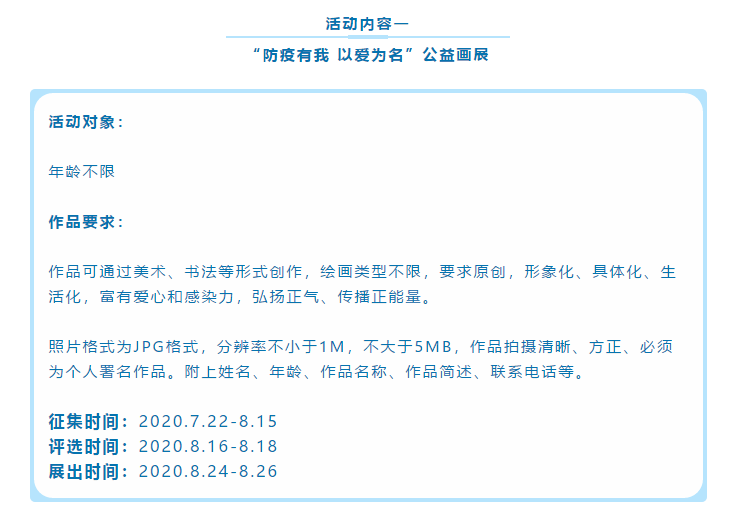 活动内容一

“防疫有我 以爱为名”公益画展

活动对象：

年龄不限

作品要求：

作品可通过美术、书法等形式创作，绘画类型不限，要求原创，形象化、具体化、生活化，富有爱心和感染力，弘扬正气、传播正能量。

照片格式为JPG格式，分辨率不小于1M，不大于5MB，作品拍摄清晰、方正、必须为个人署名作品。附上姓名、年龄、作品名称、作品简述、联系电话等。

征集时间：2020.7.22-8.15
评选时间：2020.8.16-8.18
展出时间：2020.8.24-8.26